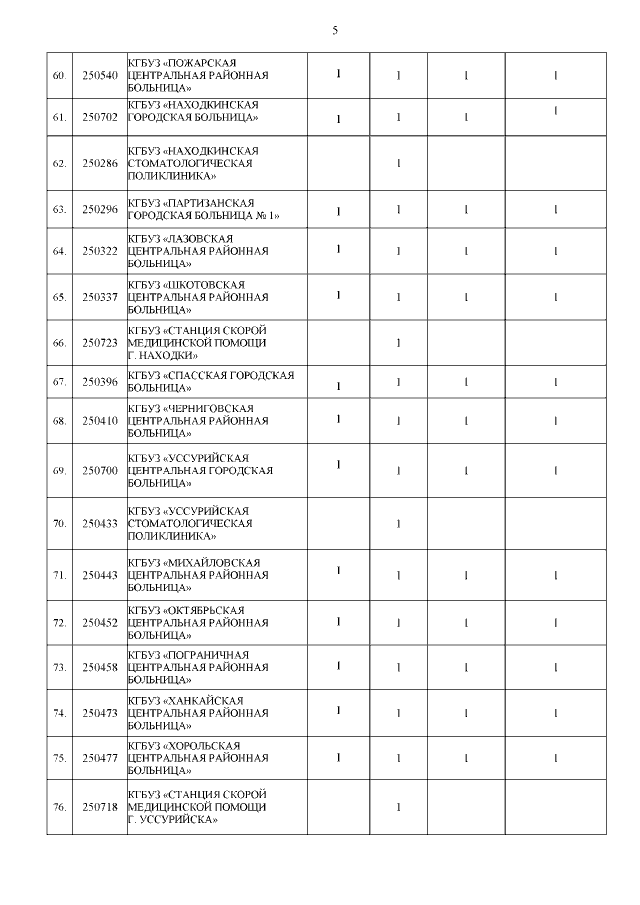 5

| | | | | | | |
|---|---|---|---|---|---|---|
| 60. | 250540 | КГБУЗ «ПОЖАРСКАЯ ЦЕНТРАЛЬНАЯ РАЙОННАЯ БОЛЬНИЦА» | 1 | 1 | 1 | 1 |
| 61. | 250702 | КГБУЗ «НАХОДКИНСКАЯ ГОРОДСКАЯ БОЛЬНИЦА» | 1 | 1 | 1 | 1 |
| 62. | 250286 | КГБУЗ «НАХОДКИНСКАЯ СТОМАТОЛОГИЧЕСКАЯ ПОЛИКЛИНИКА» | | 1 | | |
| 63. | 250296 | КГБУЗ «ПАРТИЗАНСКАЯ ГОРОДСКАЯ БОЛЬНИЦА № 1» | 1 | 1 | 1 | 1 |
| 64. | 250322 | КГБУЗ «ЛАЗОВСКАЯ ЦЕНТРАЛЬНАЯ РАЙОННАЯ БОЛЬНИЦА» | 1 | 1 | 1 | 1 |
| 65. | 250337 | КГБУЗ «ШКОТОВСКАЯ ЦЕНТРАЛЬНАЯ РАЙОННАЯ БОЛЬНИЦА» | 1 | 1 | 1 | 1 |
| 66. | 250723 | КГБУЗ «СТАНЦИЯ СКОРОЙ МЕДИЦИНСКОЙ ПОМОЩИ Г. НАХОДКИ» | | 1 | | |
| 67. | 250396 | КГБУЗ «СПАССКАЯ ГОРОДСКАЯ БОЛЬНИЦА» | 1 | 1 | 1 | 1 |
| 68. | 250410 | КГБУЗ «ЧЕРНИГОВСКАЯ ЦЕНТРАЛЬНАЯ РАЙОННАЯ БОЛЬНИЦА» | 1 | 1 | 1 | 1 |
| 69. | 250700 | КГБУЗ «УССУРИЙСКАЯ ЦЕНТРАЛЬНАЯ ГОРОДСКАЯ БОЛЬНИЦА» | 1 | 1 | 1 | 1 |
| 70. | 250433 | КГБУЗ «УССУРИЙСКАЯ СТОМАТОЛОГИЧЕСКАЯ ПОЛИКЛИНИКА» | | 1 | | |
| 71. | 250443 | КГБУЗ «МИХАЙЛОВСКАЯ ЦЕНТРАЛЬНАЯ РАЙОННАЯ БОЛЬНИЦА» | 1 | 1 | 1 | 1 |
| 72. | 250452 | КГБУЗ «ОКТЯБРЬСКАЯ ЦЕНТРАЛЬНАЯ РАЙОННАЯ БОЛЬНИЦА» | 1 | 1 | 1 | 1 |
| 73. | 250458 | КГБУЗ «ПОГРАНИЧНАЯ ЦЕНТРАЛЬНАЯ РАЙОННАЯ БОЛЬНИЦА» | 1 | 1 | 1 | 1 |
| 74. | 250473 | КГБУЗ «ХАНКАЙСКАЯ ЦЕНТРАЛЬНАЯ РАЙОННАЯ БОЛЬНИЦА» | 1 | 1 | 1 | 1 |
| 75. | 250477 | КГБУЗ «ХОРОЛЬСКАЯ ЦЕНТРАЛЬНАЯ РАЙОННАЯ БОЛЬНИЦА» | 1 | 1 | 1 | 1 |
| 76. | 250718 | КГБУЗ «СТАНЦИЯ СКОРОЙ МЕДИЦИНСКОЙ ПОМОЩИ Г. УССУРИЙСКА» | | 1 | | |